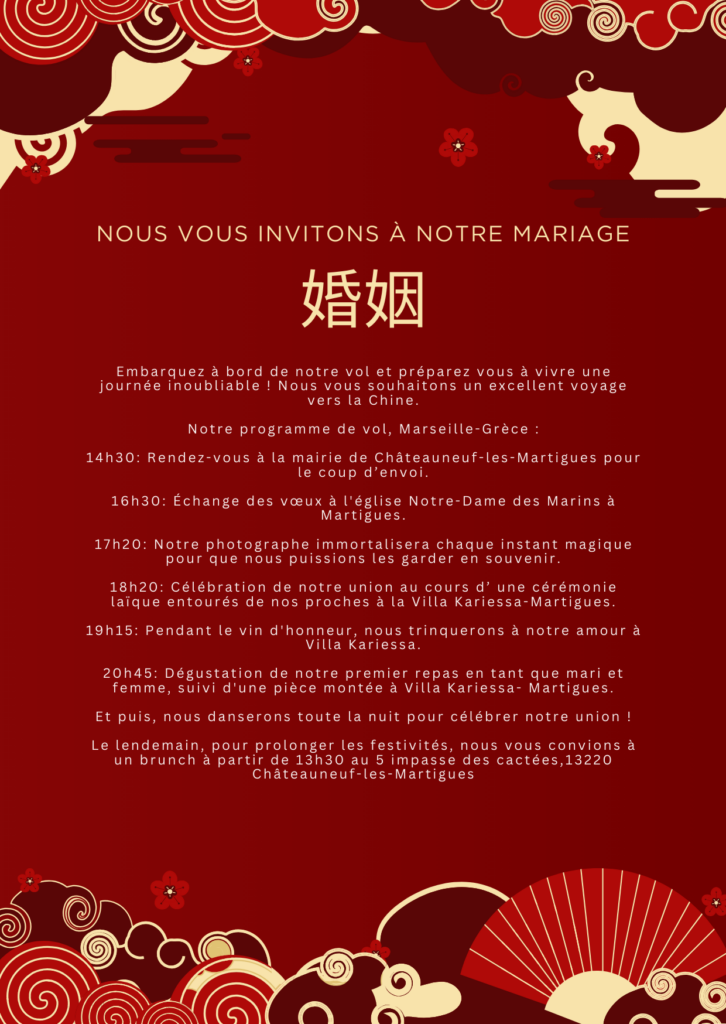 NOUS VOUS INVITONS À NOTRE MARIAGE

婚姻

Embarquez à bord de notre vol et préparez vous à vivre une journée inoubliable ! Nous vous souhaitons un excellent voyage vers la Chine.

Notre programme de vol, Marseille-Grèce :

14h30: Rendez-vous à la mairie de Châteauneuf-les-Martigues pour le coup d'envoi.

16h30: Échange des vœux à l'église Notre-Dame des Marins à Martigues.

17h20: Notre photographe immortalisera chaque instant magique pour que nous puissions les garder en souvenir.

18h20: Célébration de notre union au cours d' une cérémonie laïque entourés de nos proches à la Villa Kariessa-Martigues.

19h15: Pendant le vin d'honneur, nous trinquerons à notre amour à Villa Kariessa.

20h45: Dégustation de notre premier repas en tant que mari et femme, suivi d'une pièce montée à Villa Kariessa- Martigues.

Et puis, nous danserons toute la nuit pour célébrer notre union !

Le lendemain, pour prolonger les festivités, nous vous convions à un brunch à partir de 13h30 au 5 impasse des cactées,13220 Châteauneuf-les-Martigues